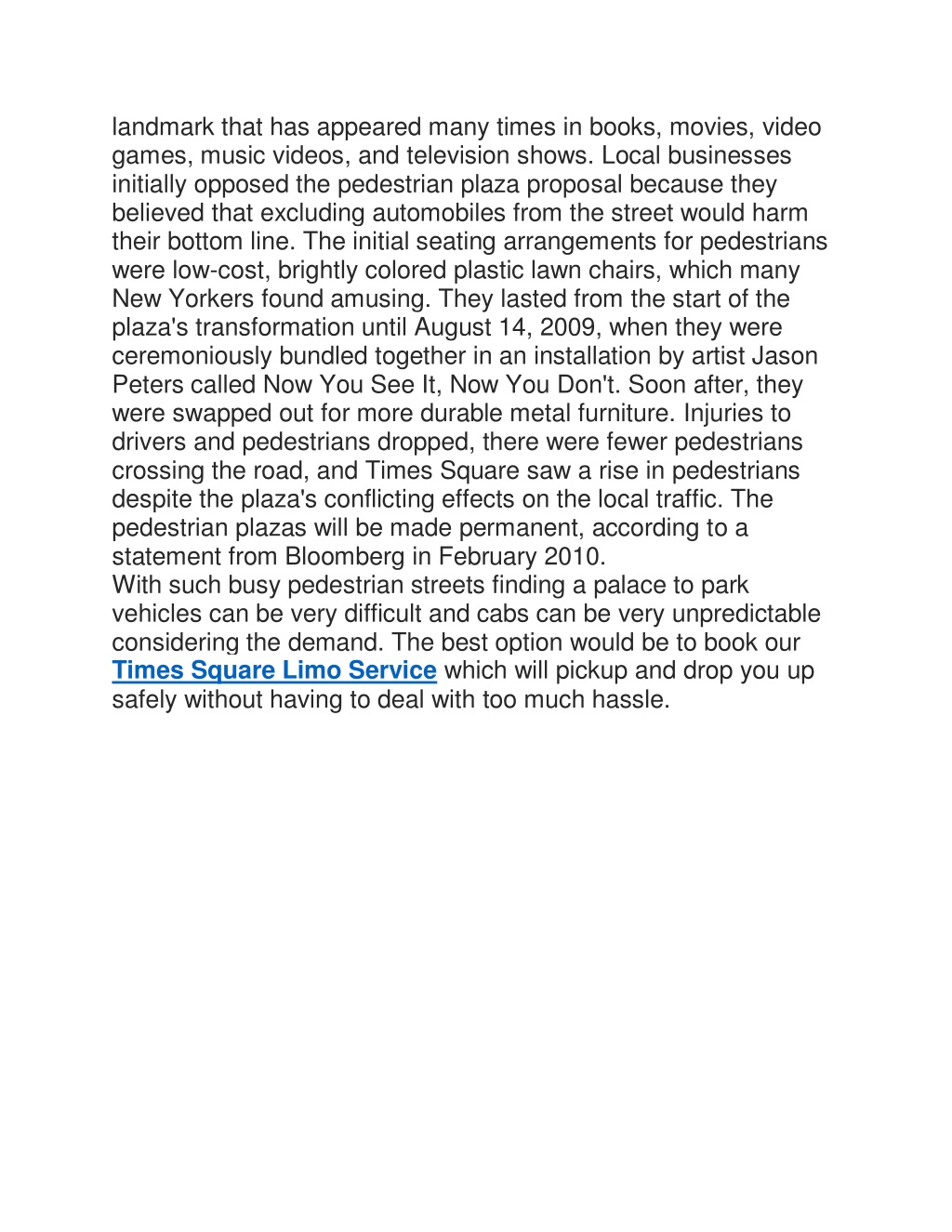 landmark that has appeared many times in books, movies, video games, music videos, and television shows. Local businesses initially opposed the pedestrian plaza proposal because they believed that excluding automobiles from the street would harm their bottom line. The initial seating arrangements for pedestrians were low-cost, brightly colored plastic lawn chairs, which many New Yorkers found amusing. They lasted from the start of the plaza's transformation until August 14, 2009, when they were ceremoniously bundled together in an installation by artist Jason Peters called Now You See It, Now You Don't. Soon after, they were swapped out for more durable metal furniture. Injuries to drivers and pedestrians dropped, there were fewer pedestrians crossing the road, and Times Square saw a rise in pedestrians despite the plaza's conflicting effects on the local traffic. The pedestrian plazas will be made permanent, according to a statement from Bloomberg in February 2010.
With such busy pedestrian streets finding a palace to park vehicles can be very difficult and cabs can be very unpredictable considering the demand. The best option would be to book our Times Square Limo Service which will pickup and drop you up safely without having to deal with too much hassle.